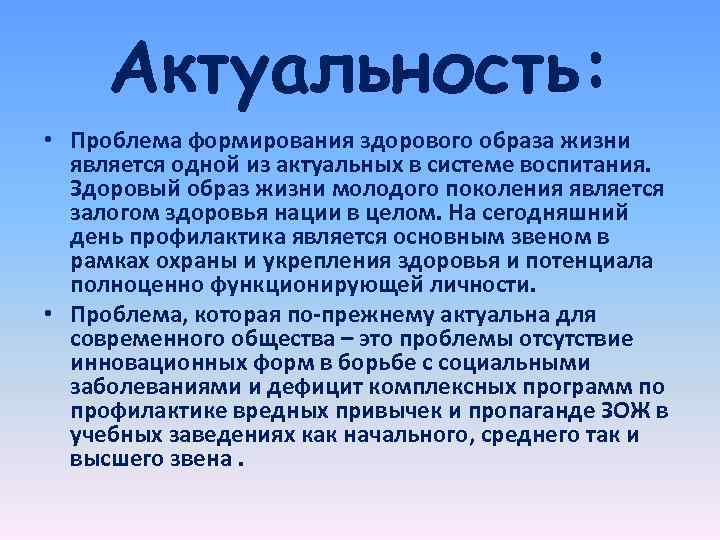 Актуальность:

• Проблема формирования здорового образа жизни является одной из актуальных в системе воспитания. Здоровый образ жизни молодого поколения является залогом здоровья нации в целом. На сегодняшний день профилактика является основным звеном в рамках охраны и укрепления здоровья и потенциала полноценно функционирующей личности.

• Проблема, которая по-прежнему актуальна для современного общества – это проблемы отсутствие инновационных форм в борьбе с социальными заболеваниями и дефицит комплексных программ по профилактике вредных привычек и пропаганде ЗОЖ в учебных заведениях как начального, среднего так и высшего звена .